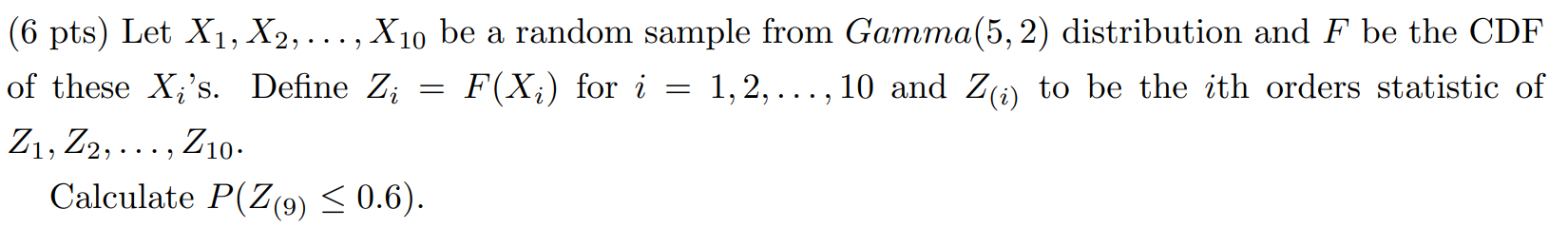 (6 pts) Let $X_1, X_2, \ldots, X_{10}$ be a random sample from $Gamma(5, 2)$ distribution and $F$ be the CDF of these $X_i$'s. Define $Z_i = F(X_i)$ for $i = 1, 2, \ldots, 10$ and $Z_{(i)}$ to be the $i$th orders statistic of $Z_1, Z_2, \ldots, Z_{10}$.

Calculate $P(Z_{(9)} \leq 0.6)$.